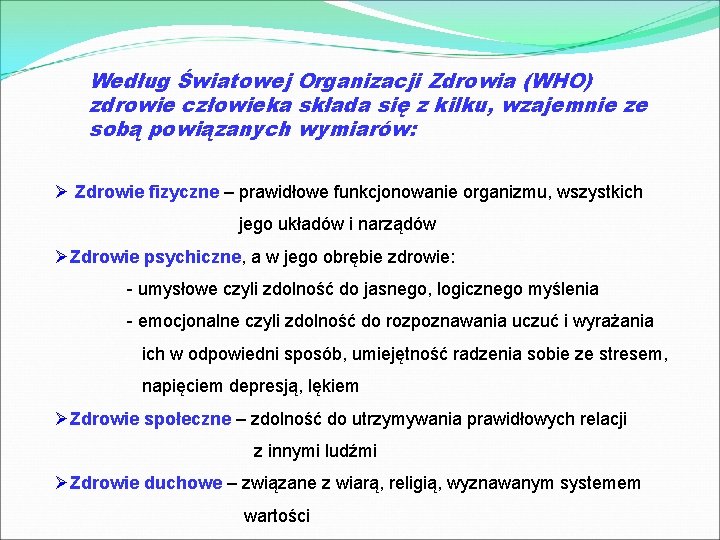 Według Światowej Organizacji Zdrowia (WHO) zdrowie człowieka składa się z kilku, wzajemnie ze sobą powiązanych wymiarów:

➢ Zdrowie fizyczne – prawidłowe funkcjonowanie organizmu, wszystkich jego układów i narządów

➢ Zdrowie psychiczne, a w jego obrębie zdrowie:

- umysłowe czyli zdolność do jasnego, logicznego myślenia

- emocjonalne czyli zdolność do rozpoznawania uczuć i wyrażania ich w odpowiedni sposób, umiejętność radzenia sobie ze stresem, napięciem depresją, lękiem

➢ Zdrowie społeczne – zdolność do utrzymywania prawidłowych relacji z innymi ludźmi

➢ Zdrowie duchowe – związane z wiarą, religią, wyznawanym systemem wartości